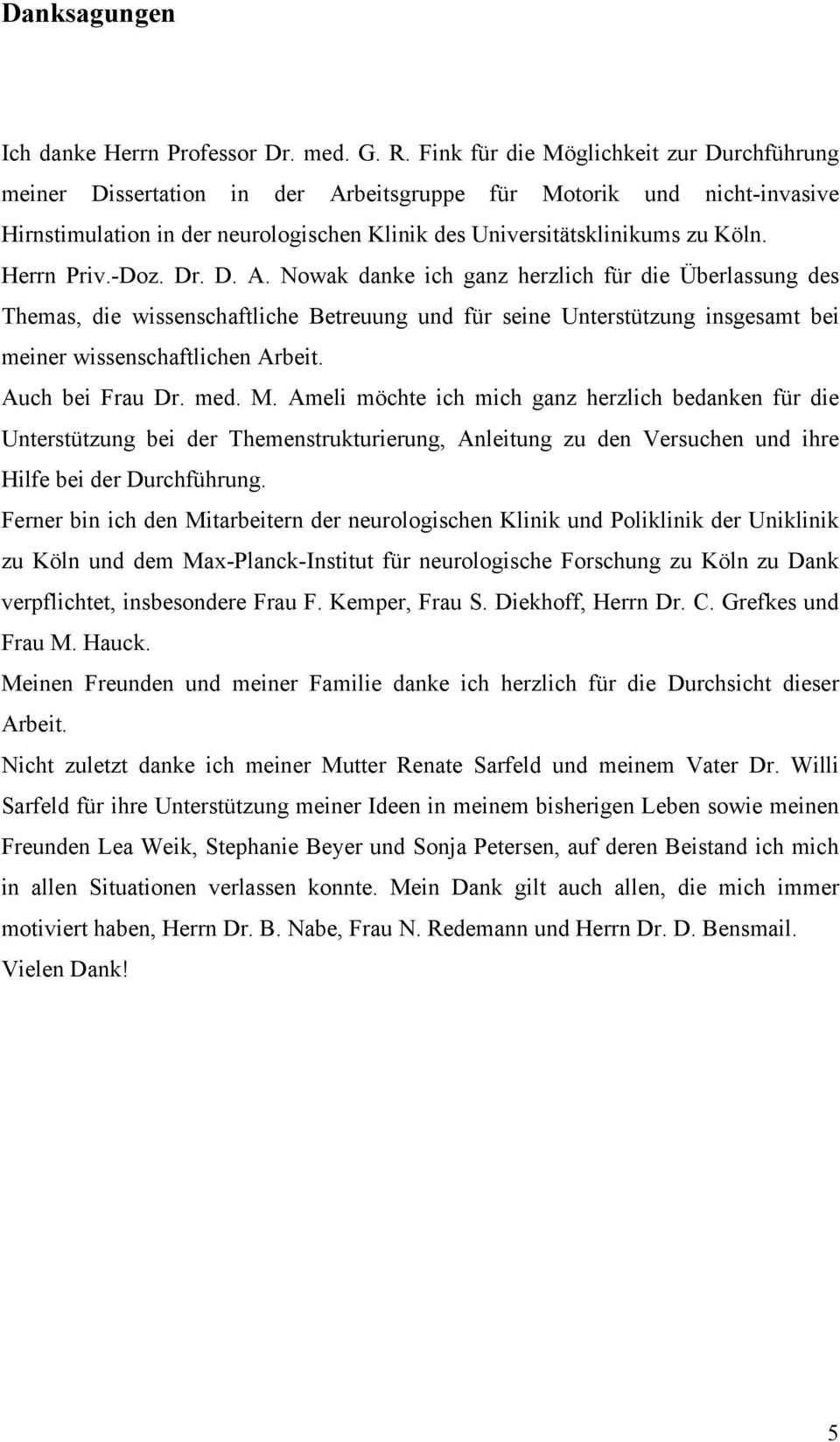 Danksagungen

Ich danke Herrn Professor Dr. med. G. R. Fink für die Möglichkeit zur Durchführung meiner Dissertation in der Arbeitsgruppe für Motorik und nicht-invasive Hirnstimulation in der neurologischen Klinik des Universitätsklinikums zu Köln.

Herrn Priv.-Doz. Dr. D. A. Nowak danke ich ganz herzlich für die Überlassung des Themas, die wissenschaftliche Betreuung und für seine Unterstützung insgesamt bei meiner wissenschaftlichen Arbeit.

Auch bei Frau Dr. med. M. Ameli möchte ich mich ganz herzlich bedanken für die Unterstützung bei der Themenstrukturierung, Anleitung zu den Versuchen und ihre Hilfe bei der Durchführung.

Ferner bin ich den Mitarbeitern der neurologischen Klinik und Poliklinik der Uniklinik zu Köln und dem Max-Planck-Institut für neurologische Forschung zu Köln zu Dank verpflichtet, insbesondere Frau F. Kemper, Frau S. Diekhoff, Herrn Dr. C. Grefkes und Frau M. Hauck.

Meinen Freunden und meiner Familie danke ich herzlich für die Durchsicht dieser Arbeit.

Nicht zuletzt danke ich meiner Mutter Renate Sarfeld und meinem Vater Dr. Willi Sarfeld für ihre Unterstützung meiner Ideen in meinem bisherigen Leben sowie meinen Freunden Lea Weik, Stephanie Beyer und Sonja Petersen, auf deren Beistand ich mich in allen Situationen verlassen konnte. Mein Dank gilt auch allen, die mich immer motiviert haben, Herrn Dr. B. Nabe, Frau N. Redemann und Herrn Dr. D. Bensmail.

Vielen Dank!

5